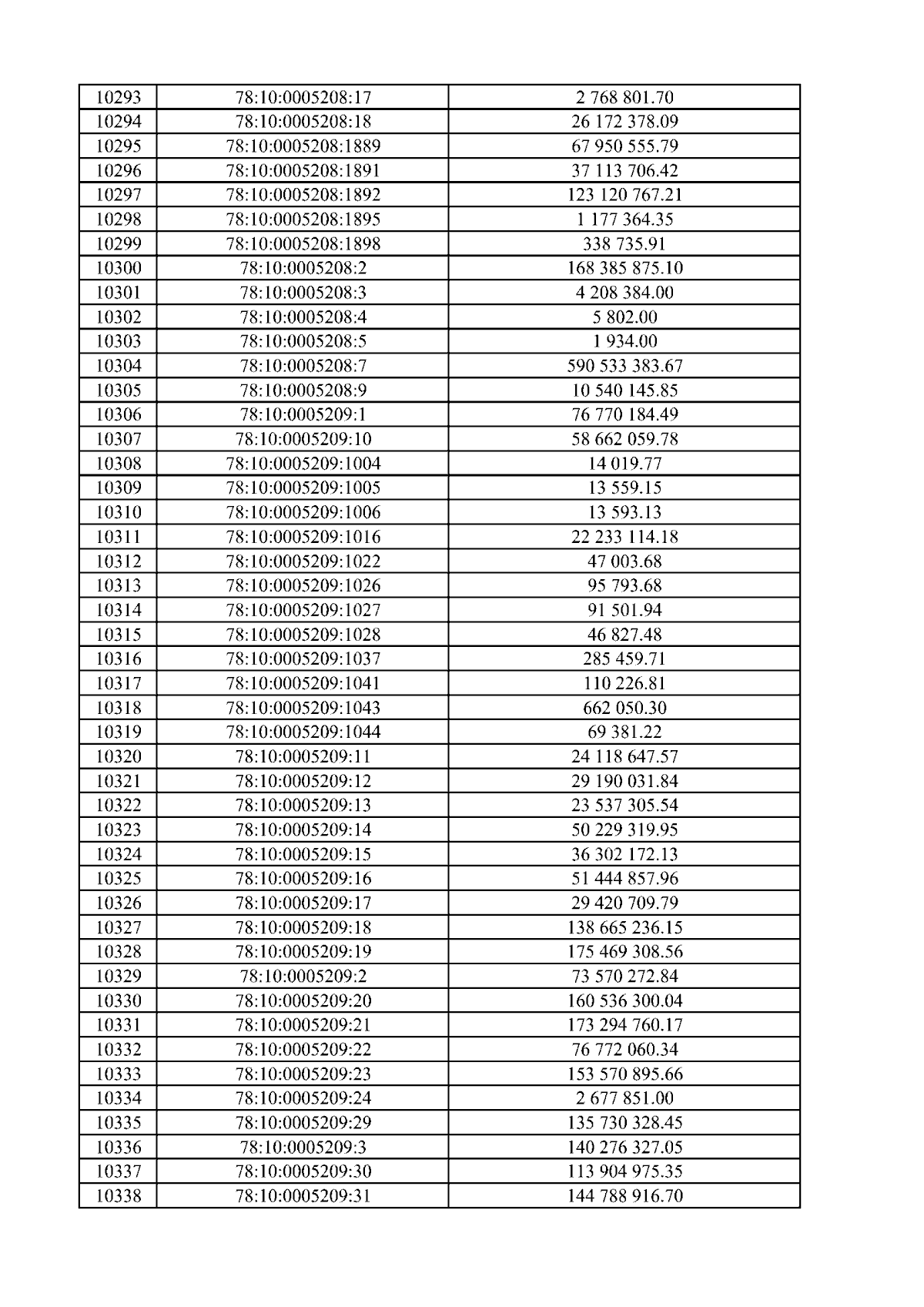 | 10293 | 78:10:0005208:17 | 2 768 801.70 |
|---|---|---|
| 10294 | 78:10:0005208:18 | 26 172 378.09 |
| 10295 | 78:10:0005208:1889 | 67 950 555.79 |
| 10296 | 78:10:0005208:1891 | 37 113 706.42 |
| 10297 | 78:10:0005208:1892 | 123 120 767.21 |
| 10298 | 78:10:0005208:1895 | 1 177 364.35 |
| 10299 | 78:10:0005208:1898 | 338 735.91 |
| 10300 | 78:10:0005208:2 | 168 385 875.10 |
| 10301 | 78:10:0005208:3 | 4 208 384.00 |
| 10302 | 78:10:0005208:4 | 5 802.00 |
| 10303 | 78:10:0005208:5 | 1 934.00 |
| 10304 | 78:10:0005208:7 | 590 533 383.67 |
| 10305 | 78:10:0005208:9 | 10 540 145.85 |
| 10306 | 78:10:0005209:1 | 76 770 184.49 |
| 10307 | 78:10:0005209:10 | 58 662 059.78 |
| 10308 | 78:10:0005209:1004 | 14 019.77 |
| 10309 | 78:10:0005209:1005 | 13 559.15 |
| 10310 | 78:10:0005209:1006 | 13 593.13 |
| 10311 | 78:10:0005209:1016 | 22 233 114.18 |
| 10312 | 78:10:0005209:1022 | 47 003.68 |
| 10313 | 78:10:0005209:1026 | 95 793.68 |
| 10314 | 78:10:0005209:1027 | 91 501.94 |
| 10315 | 78:10:0005209:1028 | 46 827.48 |
| 10316 | 78:10:0005209:1037 | 285 459.71 |
| 10317 | 78:10:0005209:1041 | 110 226.81 |
| 10318 | 78:10:0005209:1043 | 662 050.30 |
| 10319 | 78:10:0005209:1044 | 69 381.22 |
| 10320 | 78:10:0005209:11 | 24 118 647.57 |
| 10321 | 78:10:0005209:12 | 29 190 031.84 |
| 10322 | 78:10:0005209:13 | 23 537 305.54 |
| 10323 | 78:10:0005209:14 | 50 229 319.95 |
| 10324 | 78:10:0005209:15 | 36 302 172.13 |
| 10325 | 78:10:0005209:16 | 51 444 857.96 |
| 10326 | 78:10:0005209:17 | 29 420 709.79 |
| 10327 | 78:10:0005209:18 | 138 665 236.15 |
| 10328 | 78:10:0005209:19 | 175 469 308.56 |
| 10329 | 78:10:0005209:2 | 73 570 272.84 |
| 10330 | 78:10:0005209:20 | 160 536 300.04 |
| 10331 | 78:10:0005209:21 | 173 294 760.17 |
| 10332 | 78:10:0005209:22 | 76 772 060.34 |
| 10333 | 78:10:0005209:23 | 153 570 895.66 |
| 10334 | 78:10:0005209:24 | 2 677 851.00 |
| 10335 | 78:10:0005209:29 | 135 730 328.45 |
| 10336 | 78:10:0005209:3 | 140 276 327.05 |
| 10337 | 78:10:0005209:30 | 113 904 975.35 |
| 10338 | 78:10:0005209:31 | 144 788 916.70 |